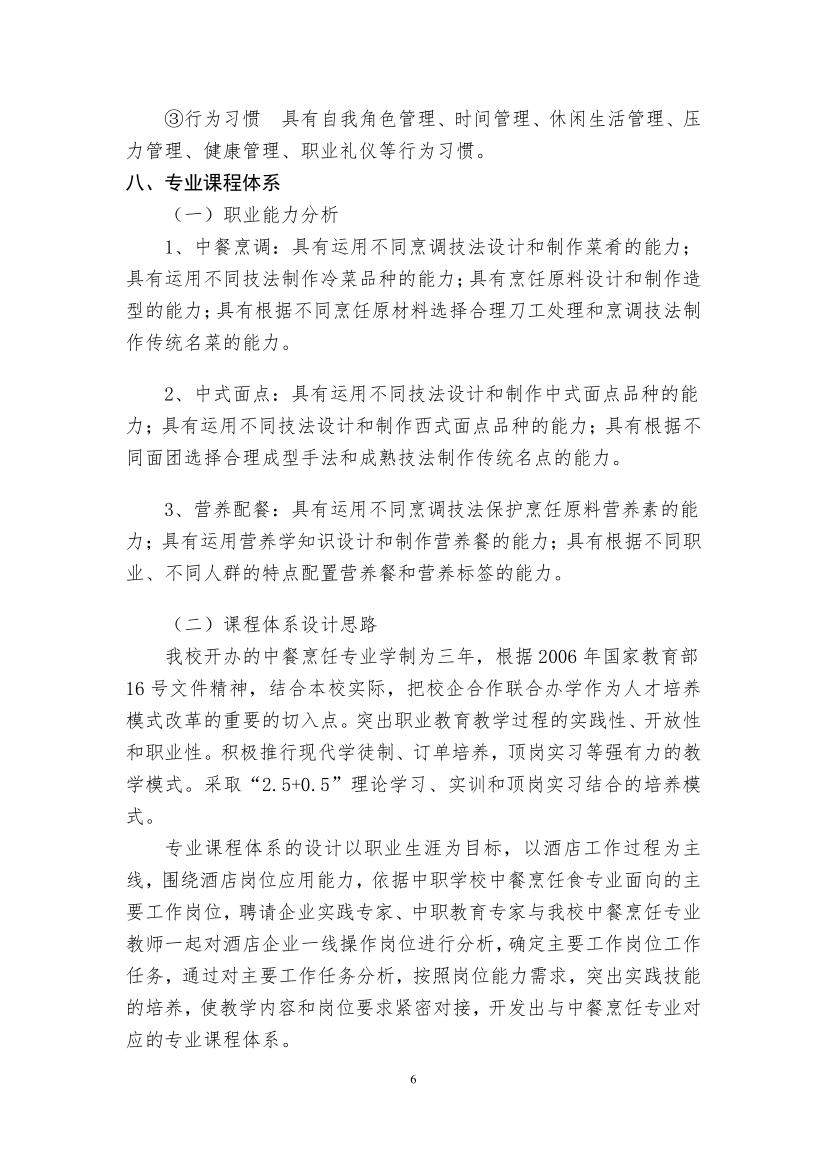 ③行为习惯　具有自我角色管理、时间管理、休闲生活管理、压力管理、健康管理、职业礼仪等行为习惯。

八、专业课程体系

（一）职业能力分析

1、中餐烹调：具有运用不同烹调技法设计和制作菜肴的能力；具有运用不同技法制作冷菜品种的能力；具有烹饪原料设计和制作造型的能力；具有根据不同烹饪原材料选择合理刀工处理和烹调技法制作传统名菜的能力。

2、中式面点：具有运用不同技法设计和制作中式面点品种的能力；具有运用不同技法设计和制作西式面点品种的能力；具有根据不同面团选择合理成型手法和成熟技法制作传统名点的能力。

3、营养配餐：具有运用不同烹调技法保护烹饪原料营养素的能力；具有运用营养学知识设计和制作营养餐的能力；具有根据不同职业、不同人群的特点配置营养餐和营养标签的能力。

（二）课程体系设计思路

我校开办的中餐烹饪专业学制为三年，根据 2006 年国家教育部 16 号文件精神，结合本校实际，把校企合作联合办学作为人才培养模式改革的重要的切入点。突出职业教育教学过程的实践性、开放性和职业性。积极推行现代学徒制、订单培养，顶岗实习等强有力的教学模式。采取“2.5+0.5”理论学习、实训和顶岗实习结合的培养模式。

专业课程体系的设计以职业生涯为目标，以酒店工作过程为主线，围绕酒店岗位应用能力，依据中职学校中餐烹饪食专业面向的主要工作岗位，聘请企业实践专家、中职教育专家与我校中餐烹饪专业教师一起对酒店企业一线操作岗位进行分析，确定主要工作岗位工作任务，通过对主要工作任务分析，按照岗位能力需求，突出实践技能的培养，使教学内容和岗位要求紧密对接，开发出与中餐烹饪专业对应的专业课程体系。

6